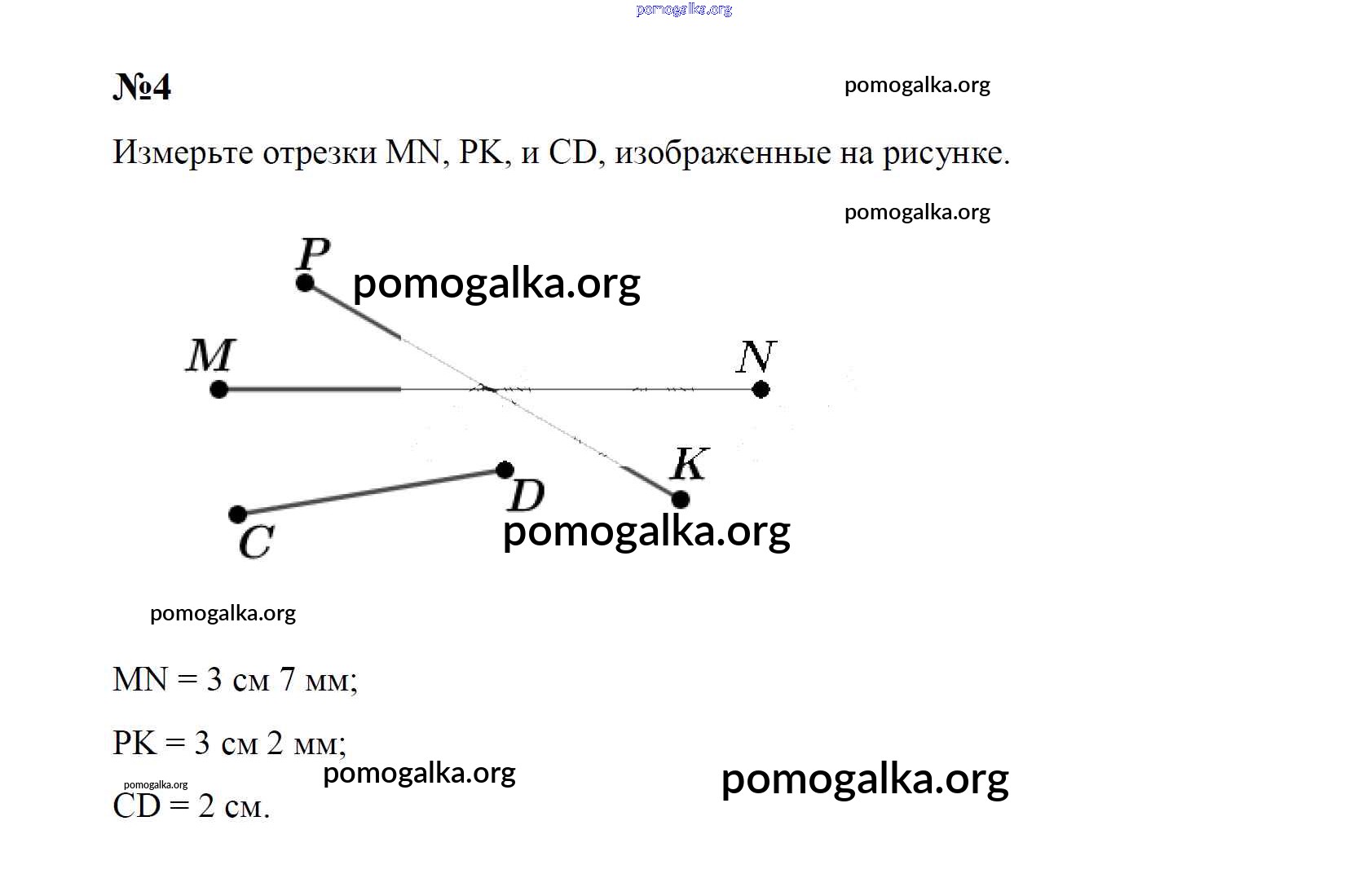 pomogalka.org

№4

pomogalka.org

Измерьте отрезки MN, PK, и CD, изображенные на рисунке.

pomogalka.org

P

pomogalka.org

M

N

K

D

C

pomogalka.org

pomogalka.org

MN = 3 см 7 мм;

PK = 3 см 2 мм;

pomogalka.org

pomogalka.org

pomogalka.org

CD = 2 см.